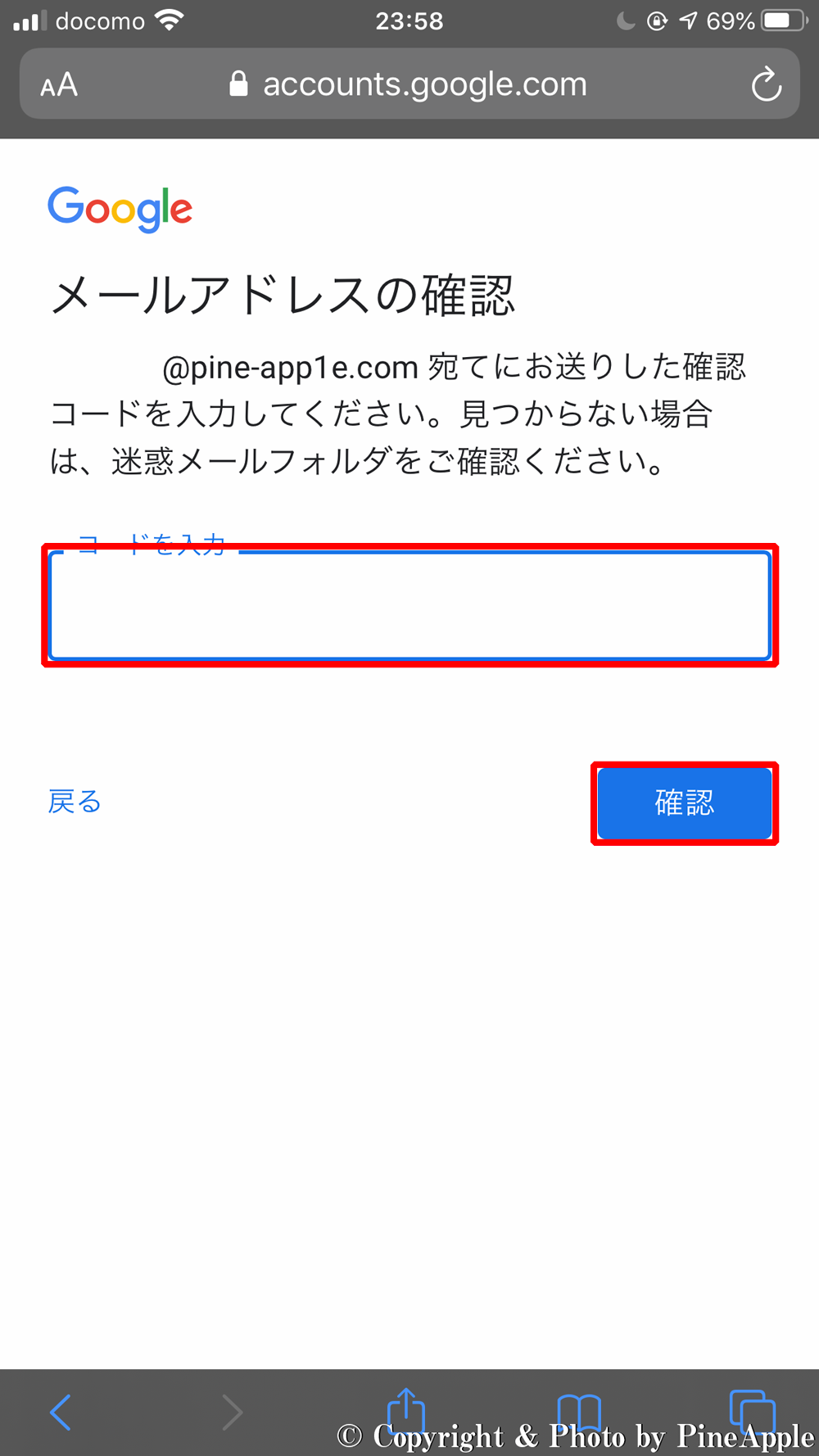 docomo 23:58 69%

AA accounts.google.com

Google

メールアドレスの確認

@pine-app1e.com 宛てにお送りした確認コードを入力してください。見つからない場合は、迷惑メールフォルダをご確認ください。

コードを入力

戻る

確認

© Copyright & Photo by PineApple